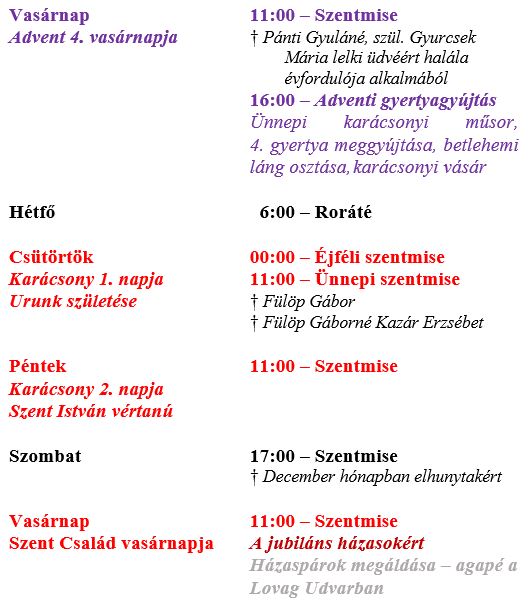 Vasárnap
Advent 4. vasárnapja

11:00 – Szentmise
† Pánti Gyuláné, szül. Gyurcsek Mária lelki üdvéért halála évfordulója alkalmából
16:00 – Adventi gyertyagyújtás
Ünnepi karácsonyi műsor, 4. gyertya meggyújtása, betlehemi láng osztása, karácsonyi vásár

Hétfő

6:00 – Roráté

Csütörtök
Karácsony 1. napja
Urunk születése

00:00 – Éjféli szentmise
11:00 – Ünnepi szentmise
† Fülöp Gábor
† Fülöp Gáborné Kazár Erzsébet

Péntek
Karácsony 2. napja
Szent István vértanú

11:00 – Szentmise

Szombat

17:00 – Szentmise
† December hónapban elhunytakért

Vasárnap
Szent Család vasárnapja

11:00 – Szentmise
A jubiláns házasokért
Házaspárok megáldása – agapé a Lovag Udvarban